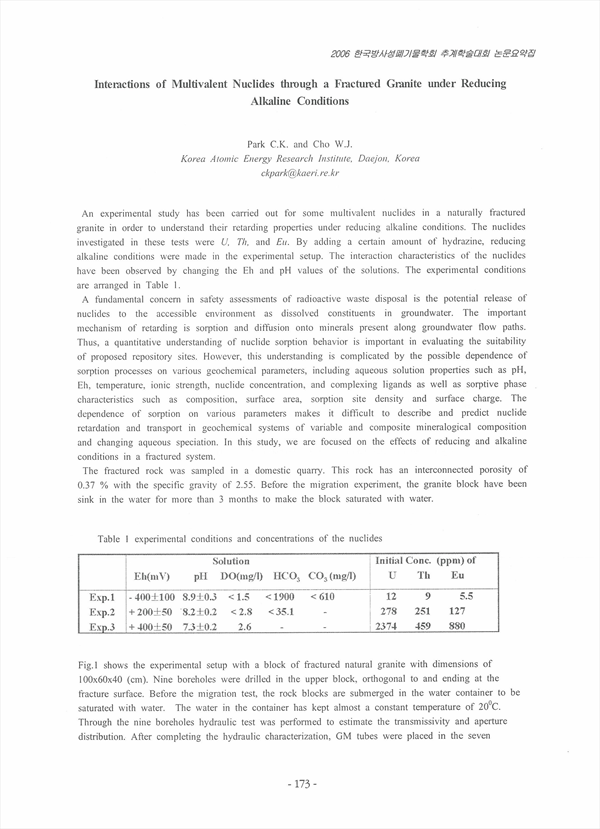 2006 한국방사성폐기물학회 추계학술대회 논문요약집

Interactions of Multivalent Nuclides through a Fractured Granite under Reducing Alkaline Conditions

Park C.K. and Cho W.J.
Korea Atomic Energy Research Institute, Daejon, Korea
ckpark@kaeri.re.kr

An experimental study has been carried out for some multivalent nuclides in a naturally fractured granite in order to understand their retarding properties under reducing alkaline conditions. The nuclides investigated in these tests were U, Th, and Eu. By adding a certain amount of hydrazine, reducing alkaline conditions were made in the experimental setup. The interaction characteristics of the nuclides have been observed by changing the Eh and pH values of the solutions. The experimental conditions are arranged in Table 1.

A fundamental concern in safety assessments of radioactive waste disposal is the potential release of nuclides to the accessible environment as dissolved constituents in groundwater. The important mechanism of retarding is sorption and diffusion onto minerals present along groundwater flow paths. Thus, a quantitative understanding of nuclide sorption behavior is important in evaluating the suitability of proposed repository sites. However, this understanding is complicated by the possible dependence of sorption processes on various geochemical parameters, including aqueous solution properties such as pH, Eh, temperature, ionic strength, nuclide concentration, and complexing ligands as well as sorptive phase characteristics such as composition, surface area, sorption site density and surface charge. The dependence of sorption on various parameters makes it difficult to describe and predict nuclide retardation and transport in geochemical systems of variable and composite mineralogical composition and changing aqueous speciation. In this study, we are focused on the effects of reducing and alkaline conditions in a fractured system.

The fractured rock was sampled in a domestic quarry. This rock has an interconnected porosity of 0.37 % with the specific gravity of 2.55. Before the migration experiment, the granite block have been sink in the water for more than 3 months to make the block saturated with water.

Table 1 experimental conditions and concentrations of the nuclides

| | Solution | | | | | Initial Conc. (ppm) of | | |
|---|---|---|---|---|---|---|---|---|
| | Eh(mV) | pH | DO(mg/l) | $HCO_3$ | $CO_3$ (mg/l) | U | Th | Eu |
| Exp.1 | - 400±100 | 8.9±0.3 | < 1.5 | < 1900 | < 610 | 12 | 9 | 5.5 |
| Exp.2 | + 200±50 | 8.2±0.2 | < 2.8 | < 35.1 | - | 278 | 251 | 127 |
| Exp.3 | + 400±50 | 7.3±0.2 | 2.6 | - | - | 2374 | 459 | 880 |

Fig.1 shows the experimental setup with a block of fractured natural granite with dimensions of 100x60x40 (cm). Nine boreholes were drilled in the upper block, orthogonal to and ending at the fracture surface. Before the migration test, the rock blocks are submerged in the water container to be saturated with water. The water in the container has kept almost a constant temperature of $20^0$C. Through the nine boreholes hydraulic test was performed to estimate the transmissivity and aperture distribution. After completing the hydraulic characterization, GM tubes were placed in the seven

- 173 -